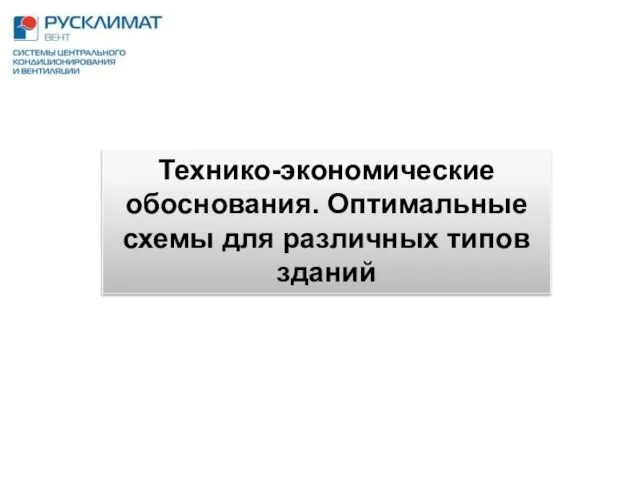 РУСКЛИМАТ
ВЕНТ
СИСТЕМЫ ЦЕНТРАЛЬНОГО КОНДИЦИОНИРОВАНИЯ И ВЕНТИЛЯЦИИ

Технико-экономические обоснования. Оптимальные схемы для различных типов зданий